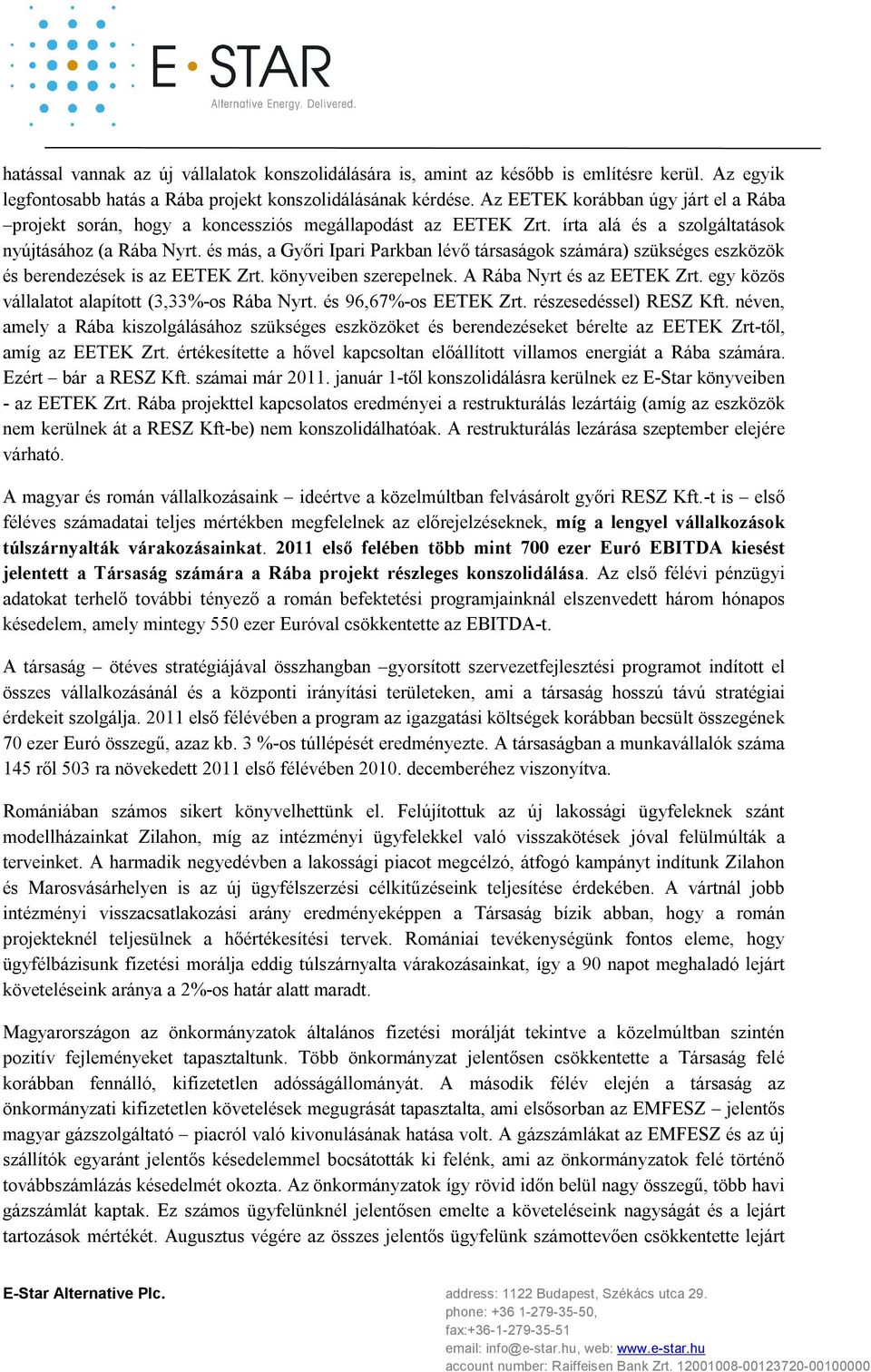 E·STAR
Alternative Energy. Delivered.

hatással vannak az új vállalatok konszolidálására is, amint az később is említésre kerül. Az egyik legfontosabb hatás a Rába projekt konszolidálásának kérdése. Az EETEK korábban úgy járt el a Rába –projekt során, hogy a koncessziós megállapodást az EETEK Zrt. írta alá és a szolgáltatások nyújtásához (a Rába Nyrt. és más, a Győri Ipari Parkban lévő társaságok számára) szükséges eszközök és berendezések is az EETEK Zrt. könyveiben szerepelnek. A Rába Nyrt és az EETEK Zrt. egy közös vállalatot alapított (3,33%-os Rába Nyrt. és 96,67%-os EETEK Zrt. részesedéssel) RESZ Kft. néven, amely a Rába kiszolgálásához szükséges eszközöket és berendezéseket bérelte az EETEK Zrt-től, amíg az EETEK Zrt. értékesítette a hővel kapcsoltan előállított villamos energiát a Rába számára. Ezért – bár a RESZ Kft. számai már 2011. január 1-től konszolidálásra kerülnek ez E-Star könyveiben - az EETEK Zrt. Rába projekttel kapcsolatos eredményei a restrukturálás lezártáig (amíg az eszközök nem kerülnek át a RESZ Kft-be) nem konszolidálhatóak. A restrukturálás lezárása szeptember elejére várható.

A magyar és román vállalkozásaink – ideértve a közelmúltban felvásárolt győri RESZ Kft.-t is – első féléves számadatai teljes mértékben megfelelnek az előrejelzéseknek, míg a lengyel vállalkozások túlszárnyalták várakozásainkat. 2011 első felében több mint 700 ezer Euró EBITDA kiesést jelentett a Társaság számára a Rába projekt részleges konszolidálása. Az első félévi pénzügyi adatokat terhelő további tényező a román befektetési programjainknál elszenvedett három hónapos késedelem, amely mintegy 550 ezer Euróval csökkentette az EBITDA-t.

A társaság – ötéves stratégiájával összhangban –gyorsított szervezetfejlesztési programot indított el összes vállalkozásánál és a központi irányítási területeken, ami a társaság hosszú távú stratégiai érdekeit szolgálja. 2011 első félévében a program az igazgatási költségek korábban becsült összegének 70 ezer Euró összegű, azaz kb. 3 %-os túllépését eredményezte. A társaságban a munkavállalók száma 145 ről 503 ra növekedett 2011 első félévében 2010. decemberéhez viszonyítva.

Romániában számos sikert könyvelhettünk el. Felújítottuk az új lakossági ügyfeleknek szánt modellházainkat Zilahon, míg az intézményi ügyfelekkel való visszakötések jóval felülmúlták a terveinket. A harmadik negyedévben a lakossági piacot megcélzó, átfogó kampányt indítunk Zilahon és Marosvásárhelyen is az új ügyfélszerzési célkitűzéseink teljesítése érdekében. A vártnál jobb intézményi visszacsatlakozási arány eredményeképpen a Társaság bízik abban, hogy a román projekteknél teljesülnek a hőértékesítési tervek. Romániai tevékenységünk fontos eleme, hogy ügyfélbázisunk fizetési morálja eddig túlszárnyalta várakozásainkat, így a 90 napot meghaladó lejárt követeléseink aránya a 2%-os határ alatt maradt.

Magyarországon az önkormányzatok általános fizetési morálját tekintve a közelmúltban szintén pozitív fejleményeket tapasztaltunk. Több önkormányzat jelentősen csökkentette a Társaság felé korábban fennálló, kifizetetlen adósságállományát. A második félév elején a társaság az önkormányzati kifizetetlen követelések megugrását tapasztalta, ami elsősorban az EMFESZ – jelentős magyar gázszolgáltató – piacról való kivonulásának hatása volt. A gázszámlákat az EMFESZ és az új szállítók egyaránt jelentős késedelemmel bocsátották ki felénk, ami az önkormányzatok felé történő továbbszámlázás késedelmét okozta. Az önkormányzatok így rövid időn belül nagy összegű, több havi gázszámlát kaptak. Ez számos ügyfelünknél jelentősen emelte a követeléseink nagyságát és a lejárt tartozások mértékét. Augusztus végére az összes jelentős ügyfelünk számottevően csökkentette lejárt

E-Star Alternative Plc.
address: 1122 Budapest, Székács utca 29.
phone: +36 1-279-35-50,
fax:+36-1-279-35-51
email: info@e-star.hu, web: www.e-star.hu
account number: Raiffeisen Bank Zrt. 12001008-00123720-00100000